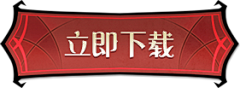 立即下载